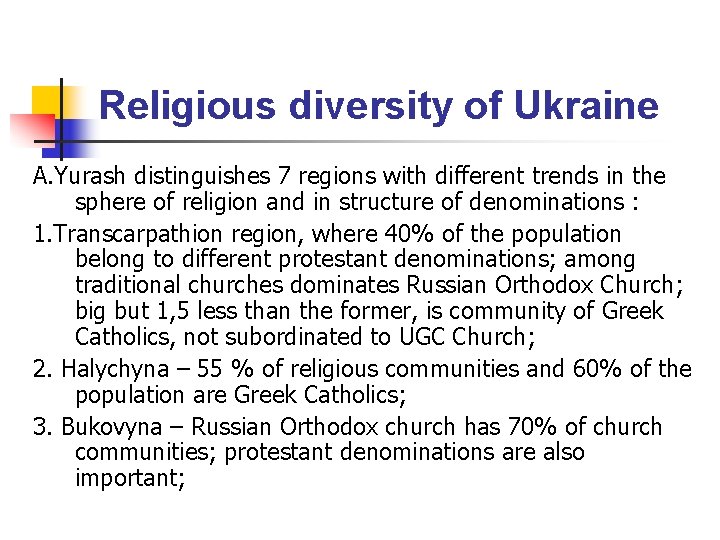 Religious diversity of Ukraine

A.Yurash distinguishes 7 regions with different trends in the sphere of religion and in structure of denominations :

1.Transcarpathion region, where 40% of the population belong to different protestant denominations; among traditional churches dominates Russian Orthodox Church; big but 1,5 less than the former, is community of Greek Catholics, not subordinated to UGC Church;

2. Halychyna – 55 % of religious communities and 60% of the population are Greek Catholics;

3. Bukovyna – Russian Orthodox church has 70% of church communities; protestant denominations are also important;